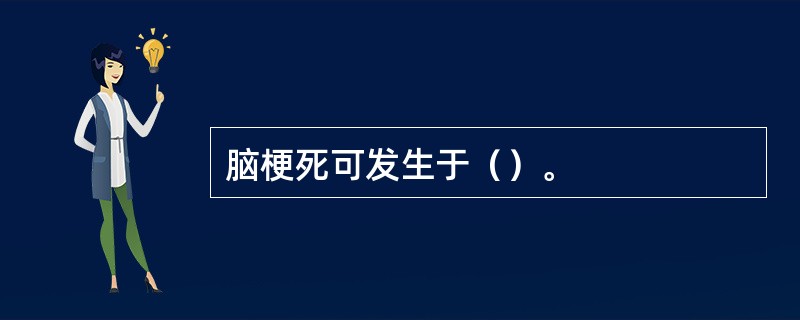 脑梗死可发生于（）。